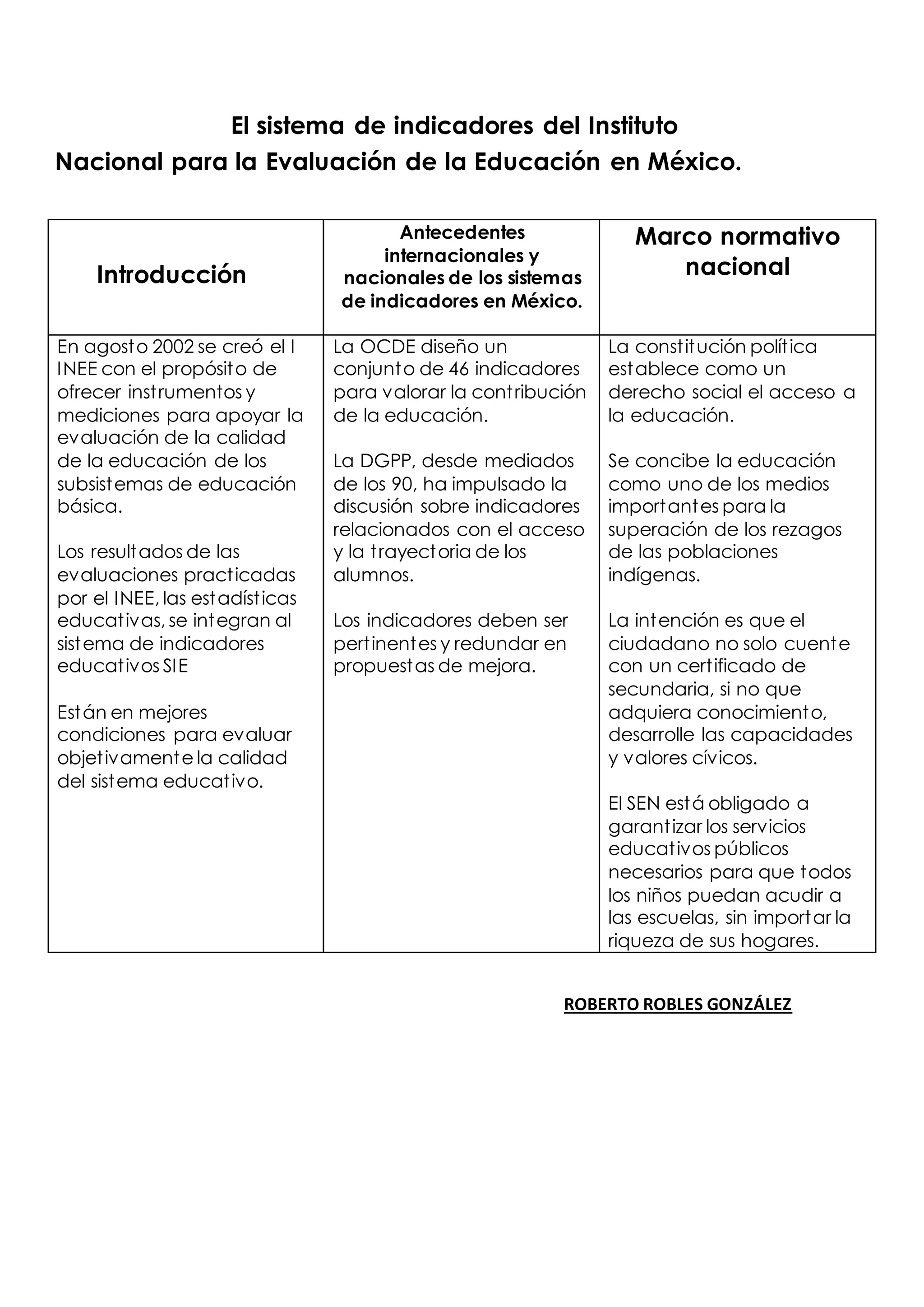 El sistema de indicadores del Instituto Nacional para la Evaluación de la Educación en México.

| Introducción | Antecedentes internacionales y nacionales de los sistemas de indicadores en México. | Marco normativo nacional |
|---|---|---|
| En agosto 2002 se creó el I INEE con el propósito de ofrecer instrumentos y mediciones para apoyar la evaluación de la calidad de la educación de los subsistemas de educación básica.<br><br>Los resultados de las evaluaciones practicadas por el INEE, las estadísticas educativas, se integran al sistema de indicadores educativos SIE<br><br>Están en mejores condiciones para evaluar objetivamente la calidad del sistema educativo. | La OCDE diseño un conjunto de 46 indicadores para valorar la contribución de la educación.<br><br>La DGPP, desde mediados de los 90, ha impulsado la discusión sobre indicadores relacionados con el acceso y la trayectoria de los alumnos.<br><br>Los indicadores deben ser pertinentes y redundar en propuestas de mejora. | La constitución política establece como un derecho social el acceso a la educación.<br><br>Se concibe la educación como uno de los medios importantes para la superación de los rezagos de las poblaciones indígenas.<br><br>La intención es que el ciudadano no solo cuente con un certificado de secundaria, si no que adquiera conocimiento, desarrolle las capacidades y valores cívicos.<br><br>El SEN está obligado a garantizar los servicios educativos públicos necesarios para que todos los niños puedan acudir a las escuelas, sin importar la riqueza de sus hogares. |

ROBERTO ROBLES GONZÁLEZ